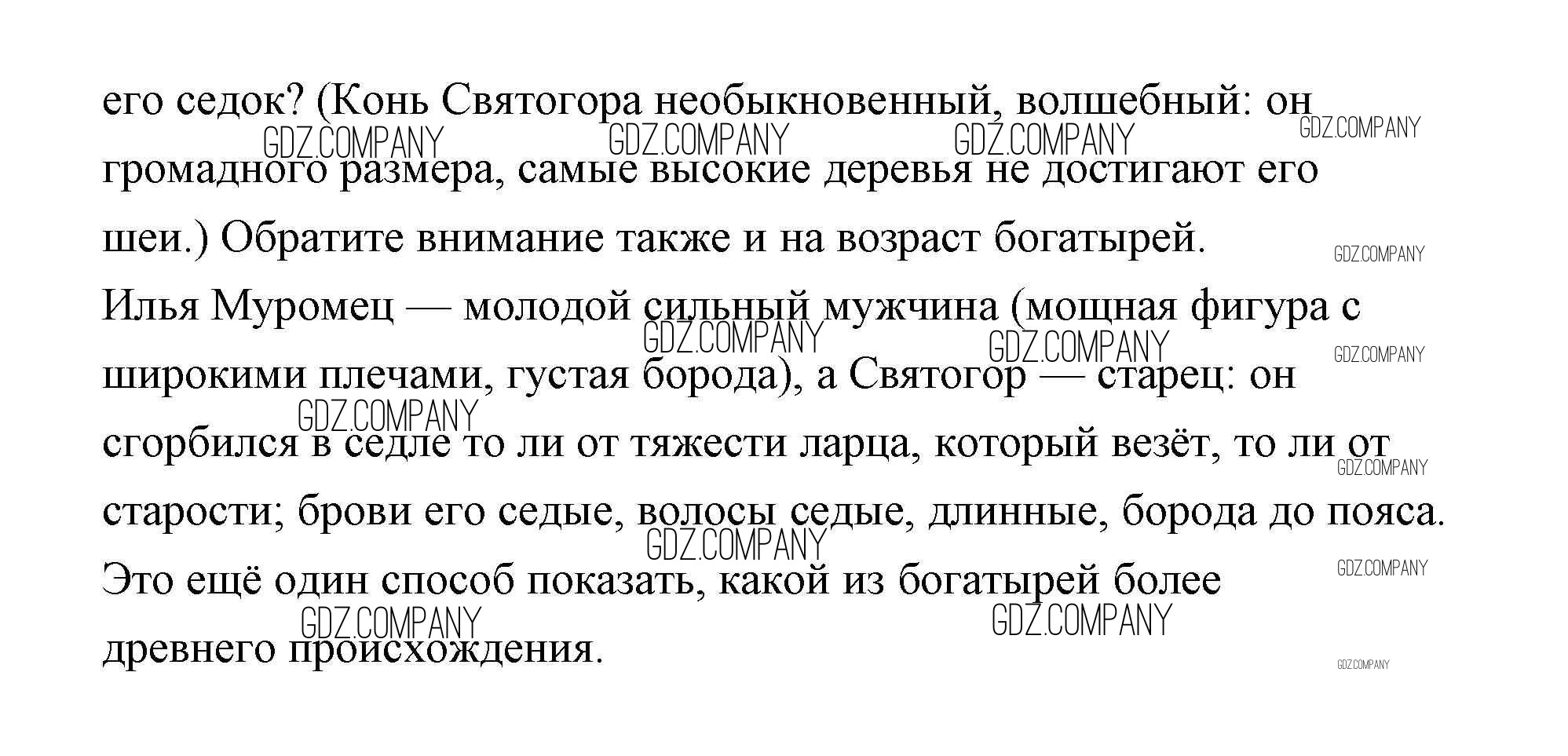 его седок? (Конь Святогора необыкновенный, волшебный: он громадного размера, самые высокие деревья не достигают его шеи.) Обратите внимание также и на возраст богатырей.
Илья Муромец — молодой сильный мужчина (мощная фигура с широкими плечами, густая борода), а Святогор — старец: он сгорбился в седле то ли от тяжести ларца, который везёт, то ли от старости; брови его седые, волосы седые, длинные, борода до пояса. Это ещё один способ показать, какой из богатырей более древнего происхождения.

GDZ.COMPANY GDZ.COMPANY GDZ.COMPANY GDZ.COMPANY GDZ.COMPANY GDZ.COMPANY GDZ.COMPANY GDZ.COMPANY GDZ.COMPANY GDZ.COMPANY GDZ.COMPANY GDZ.COMPANY GDZ.COMPANY GDZ.COMPANY GDZ.COMPANY